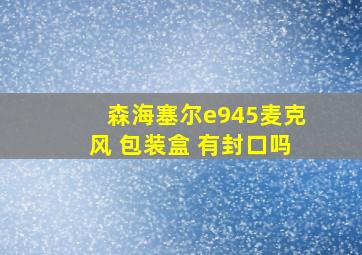 森海塞尔e945麦克风 包装盒 有封口吗